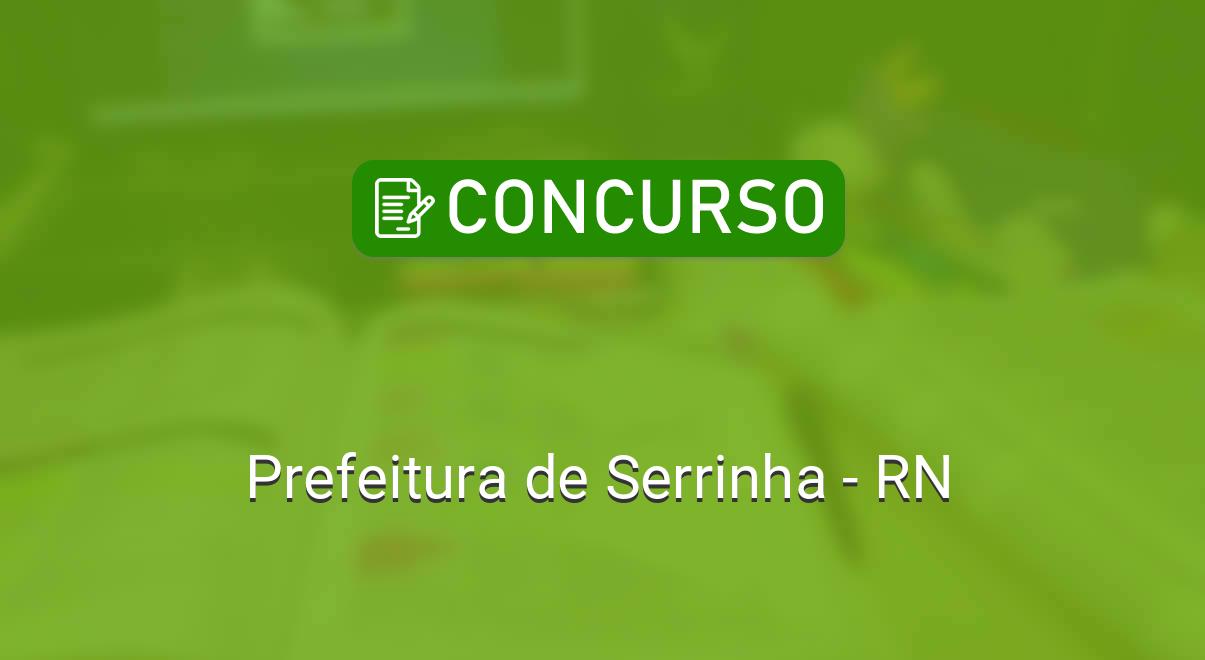 CONCURSO

Prefeitura de Serrinha - RN